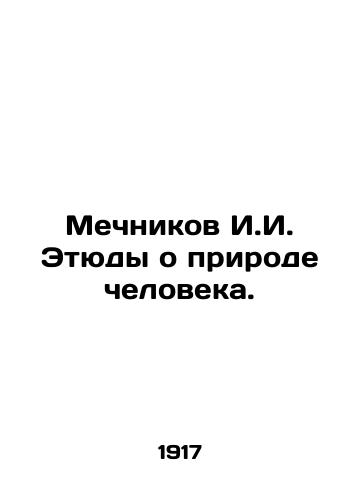 Мечников И.И. Этюды о природе человека.

1917